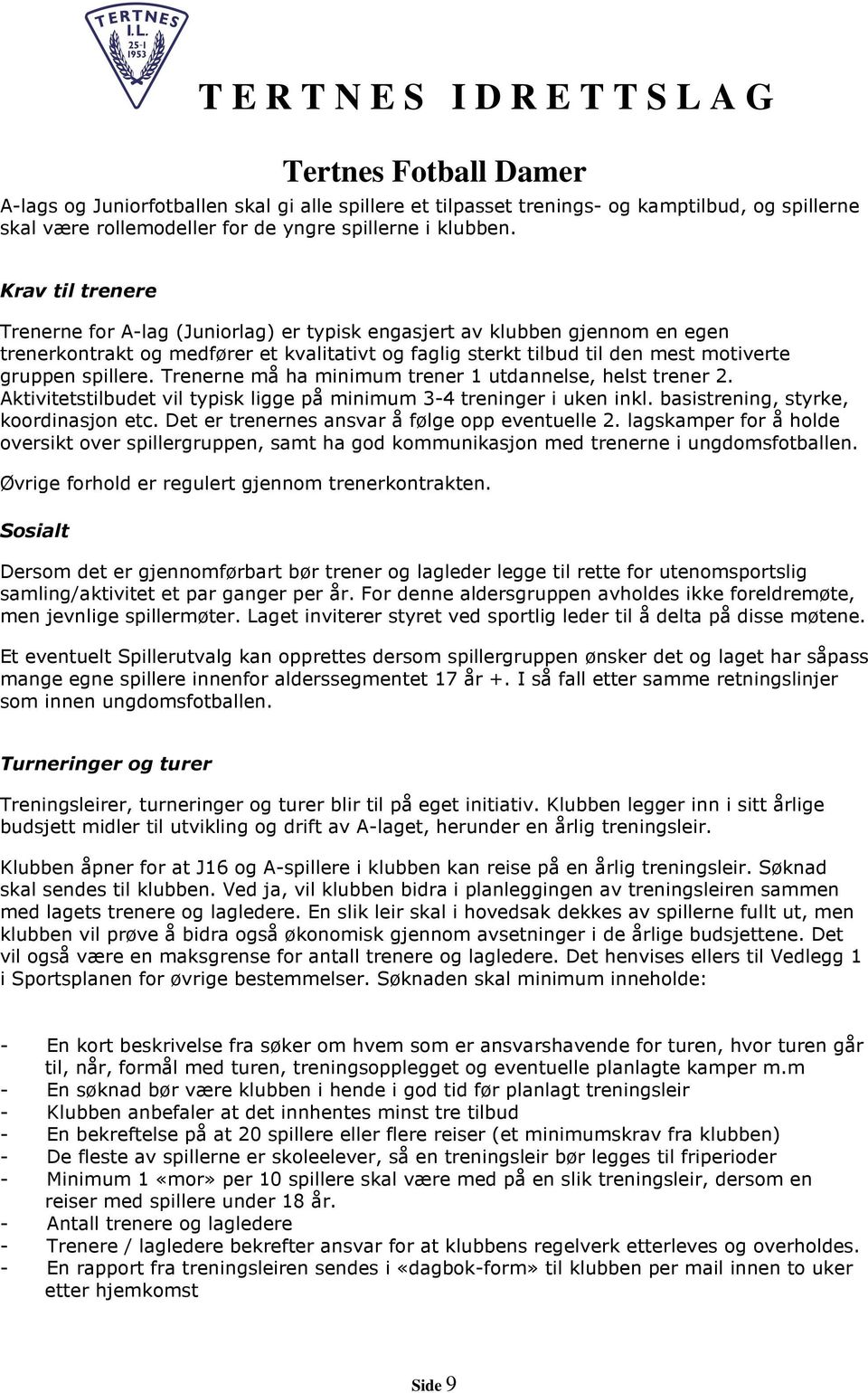 TERTNES I.L. 25-1 1953

TERTNES IDRETTSLAG

Tertnes Fotball Damer

A-lags og Juniorfotballen skal gi alle spillere et tilpasset trenings- og kamptilbud, og spillerne skal være rollemodeller for de yngre spillerne i klubben.

Krav til trenere

Trenerne for A-lag (Juniorlag) er typisk engasjert av klubben gjennom en egen trenerkontrakt og medfører et kvalitativt og faglig sterkt tilbud til den mest motiverte gruppen spillere. Trenerne må ha minimum trener 1 utdannelse, helst trener 2. Aktivitetstilbudet vil typisk ligge på minimum 3-4 treninger i uken inkl. basistrening, styrke, koordinasjon etc. Det er trenernes ansvar å følge opp eventuelle 2. lagskamper for å holde oversikt over spillergruppen, samt ha god kommunikasjon med trenerne i ungdomsfotballen.

Øvrige forhold er regulert gjennom trenerkontrakten.

Sosialt

Dersom det er gjennomførbart bør trener og lagleder legge til rette for utenomsportslig samling/aktivitet et par ganger per år. For denne aldersgruppen avholdes ikke foreldremøte, men jevnlige spillermøter. Laget inviterer styret ved sportlig leder til å delta på disse møtene.

Et eventuelt Spillerutvalg kan opprettes dersom spillergruppen ønsker det og laget har såpass mange egne spillere innenfor alderssegmentet 17 år +. I så fall etter samme retningslinjer som innen ungdomsfotballen.

Turneringer og turer

Treningsleirer, turneringer og turer blir til på eget initiativ. Klubben legger inn i sitt årlige budsjett midler til utvikling og drift av A-laget, herunder en årlig treningsleir.

Klubben åpner for at J16 og A-spillere i klubben kan reise på en årlig treningsleir. Søknad skal sendes til klubben. Ved ja, vil klubben bidra i planleggingen av treningsleiren sammen med lagets trenere og lagledere. En slik leir skal i hovedsak dekkes av spillerne fullt ut, men klubben vil prøve å bidra også økonomisk gjennom avsetninger i de årlige budsjettene. Det vil også være en maksgrense for antall trenere og lagledere. Det henvises ellers til Vedlegg 1 i Sportsplanen for øvrige bestemmelser. Søknaden skal minimum inneholde:

- En kort beskrivelse fra søker om hvem som er ansvarshavende for turen, hvor turen går til, når, formål med turen, treningsopplegget og eventuelle planlagte kamper m.m
- En søknad bør være klubben i hende i god tid før planlagt treningsleir
- Klubben anbefaler at det innhentes minst tre tilbud
- En bekreftelse på at 20 spillere eller flere reiser (et minimumskrav fra klubben)
- De fleste av spillerne er skoleelever, så en treningsleir bør legges til friperioder
- Minimum 1 «mor» per 10 spillere skal være med på en slik treningsleir, dersom en reiser med spillere under 18 år.
- Antall trenere og lagledere
- Trenere / lagledere bekrefter ansvar for at klubbens regelverk etterleves og overholdes.
- En rapport fra treningsleiren sendes i «dagbok-form» til klubben per mail innen to uker etter hjemkomst

Side 9